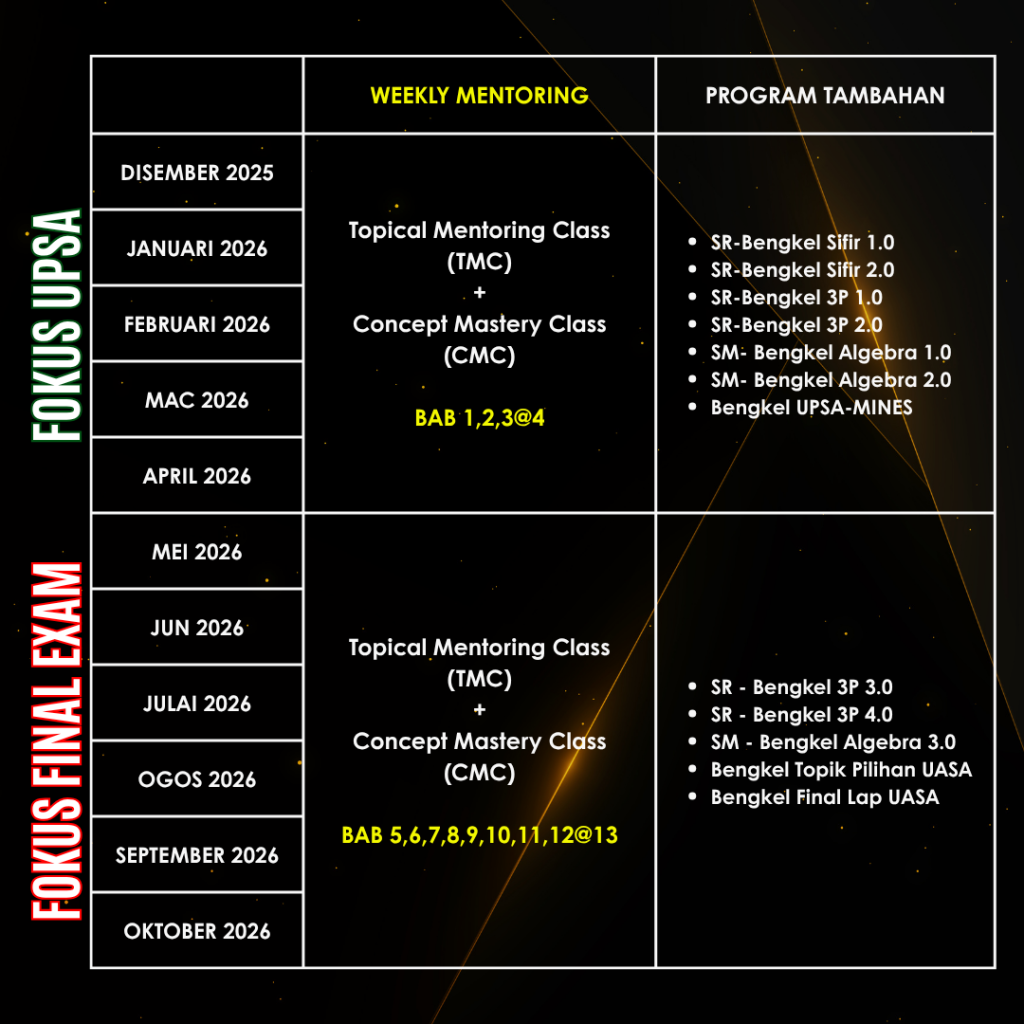 FOKUS UPSA

FOKUS FINAL EXAM

| | WEEKLY MENTORING | PROGRAM TAMBAHAN |
|---|---|---|
| DISEMBER 2025 | Topical Mentoring Class (TMC) + Concept Mastery Class (CMC) BAB 1,2,3@4 | • SR-Bengkel Sifir 1.0 • SR-Bengkel Sifir 2.0 • SR-Bengkel 3P 1.0 • SR-Bengkel 3P 2.0 • SM- Bengkel Algebra 1.0 • SM- Bengkel Algebra 2.0 • Bengkel UPSA-MINES |
| JANUARI 2026 | | |
| FEBRUARI 2026 | | |
| MAC 2026 | | |
| APRIL 2026 | | |
| MEI 2026 | Topical Mentoring Class (TMC) + Concept Mastery Class (CMC) BAB 5,6,7,8,9,10,11,12@13 | • SR - Bengkel 3P 3.0 • SR - Bengkel 3P 4.0 • SM - Bengkel Algebra 3.0 • Bengkel Topik Pilihan UASA • Bengkel Final Lap UASA |
| JUN 2026 | | |
| JULAI 2026 | | |
| OGOS 2026 | | |
| SEPTEMBER 2026 | | |
| OKTOBER 2026 | | |